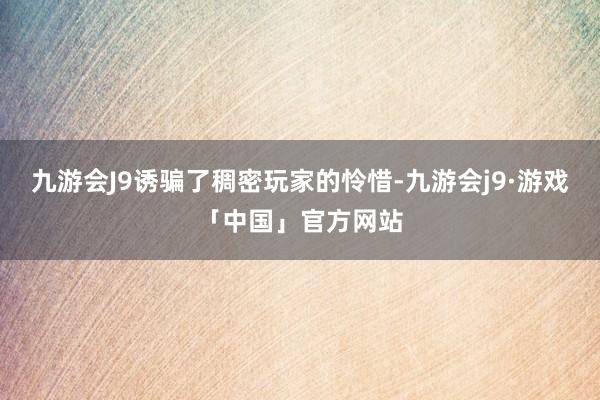 九游会J9诱骗了稠密玩家的怜惜-九游会j9·游戏「中国」官方网站